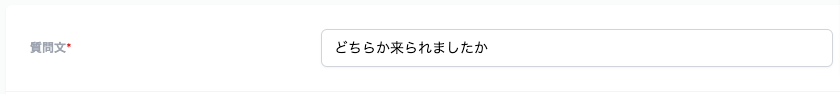 質問文*

どちらか来られましたか